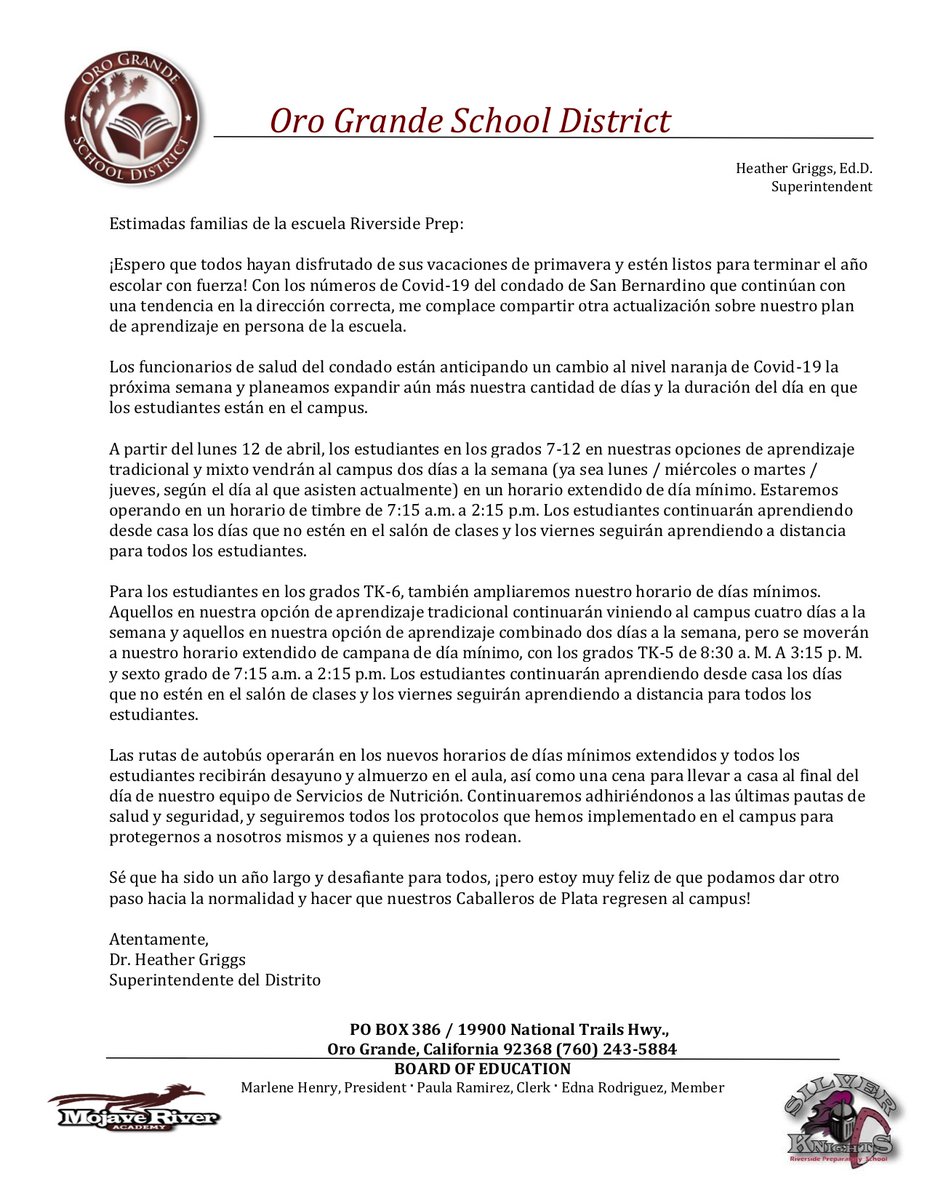 ORO GRANDE SCHOOL DISTRICT

Oro Grande School District

Heather Griggs, Ed.D.
Superintendent

Estimadas familias de la escuela Riverside Prep:

¡Espero que todos hayan disfrutado de sus vacaciones de primavera y estén listos para terminar el año escolar con fuerza! Con los números de Covid-19 del condado de San Bernardino que continúan con una tendencia en la dirección correcta, me complace compartir otra actualización sobre nuestro plan de aprendizaje en persona de la escuela.

Los funcionarios de salud del condado están anticipando un cambio al nivel naranja de Covid-19 la próxima semana y planeamos expandir aún más nuestra cantidad de días y la duración del día en que los estudiantes están en el campus.

A partir del lunes 12 de abril, los estudiantes en los grados 7-12 en nuestras opciones de aprendizaje tradicional y mixto vendrán al campus dos días a la semana (ya sea lunes / miércoles o martes / jueves, según el día al que asisten actualmente) en un horario extendido de día mínimo. Estaremos operando en un horario de timbre de 7:15 a.m. a 2:15 p.m. Los estudiantes continuarán aprendiendo desde casa los días que no estén en el salón de clases y los viernes seguirán aprendiendo a distancia para todos los estudiantes.

Para los estudiantes en los grados TK-6, también ampliaremos nuestro horario de días mínimos. Aquellos en nuestra opción de aprendizaje tradicional continuarán viniendo al campus cuatro días a la semana y aquellos en nuestra opción de aprendizaje combinado dos días a la semana, pero se moverán a nuestro horario extendido de campana de día mínimo, con los grados TK-5 de 8:30 a. M. A 3:15 p. M. y sexto grado de 7:15 a.m. a 2:15 p.m. Los estudiantes continuarán aprendiendo desde casa los días que no estén en el salón de clases y los viernes seguirán aprendiendo a distancia para todos los estudiantes.

Las rutas de autobús operarán en los nuevos horarios de días mínimos extendidos y todos los estudiantes recibirán desayuno y almuerzo en el aula, así como una cena para llevar a casa al final del día de nuestro equipo de Servicios de Nutrición. Continuaremos adhiriéndonos a las últimas pautas de salud y seguridad, y seguiremos todos los protocolos que hemos implementado en el campus para protegernos a nosotros mismos y a quienes nos rodean.

Sé que ha sido un año largo y desafiante para todos, ¡pero estoy muy feliz de que podamos dar otro paso hacia la normalidad y hacer que nuestros Caballeros de Plata regresen al campus!

Atentamente,
Dr. Heather Griggs
Superintendente del Distrito

PO BOX 386 / 19900 National Trails Hwy.,
Oro Grande, California 92368 (760) 243-5884
BOARD OF EDUCATION
Marlene Henry, President · Paula Ramirez, Clerk · Edna Rodriguez, Member

Mojave River ACADEMY

SILVER KNIGHTS
Riverside Preparatory School